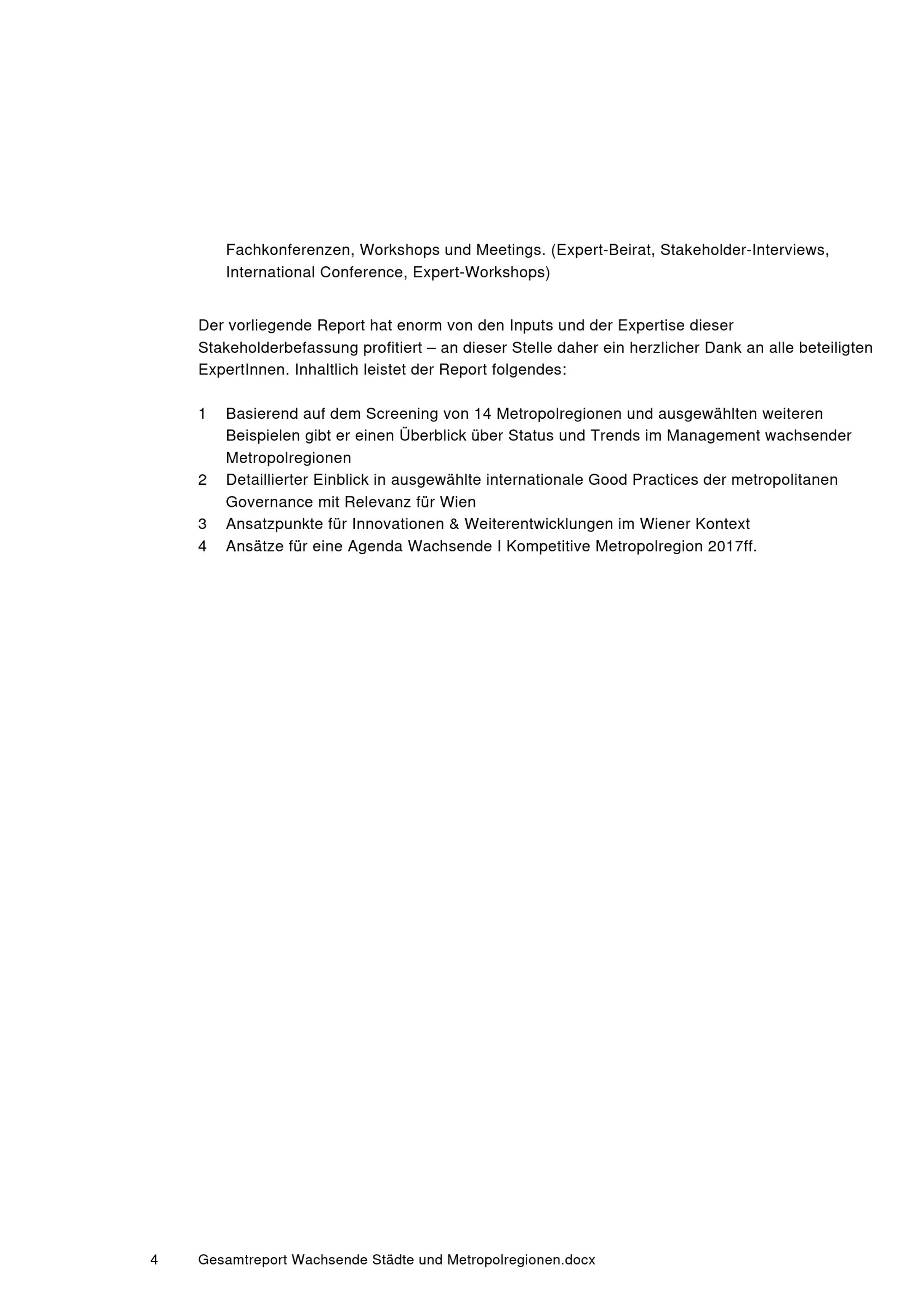 Fachkonferenzen, Workshops und Meetings. (Expert-Beirat, Stakeholder-Interviews, International Conference, Expert-Workshops)

Der vorliegende Report hat enorm von den Inputs und der Expertise dieser Stakeholderbefassung profitiert – an dieser Stelle daher ein herzlicher Dank an alle beteiligten ExpertInnen. Inhaltlich leistet der Report folgendes:

1 Basierend auf dem Screening von 14 Metropolregionen und ausgewählten weiteren Beispielen gibt er einen Überblick über Status und Trends im Management wachsender Metropolregionen
2 Detaillierter Einblick in ausgewählte internationale Good Practices der metropolitanen Governance mit Relevanz für Wien
3 Ansatzpunkte für Innovationen & Weiterentwicklungen im Wiener Kontext
4 Ansätze für eine Agenda Wachsende I Kompetitive Metropolregion 2017ff.

4 Gesamtreport Wachsende Städte und Metropolregionen.docx